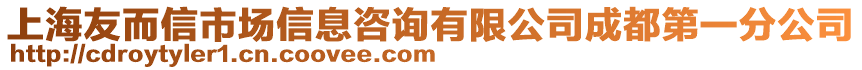 上海友而信市场信息咨询有限公司成都第一分公司
http://cdroytyler1.cn.coovee.com